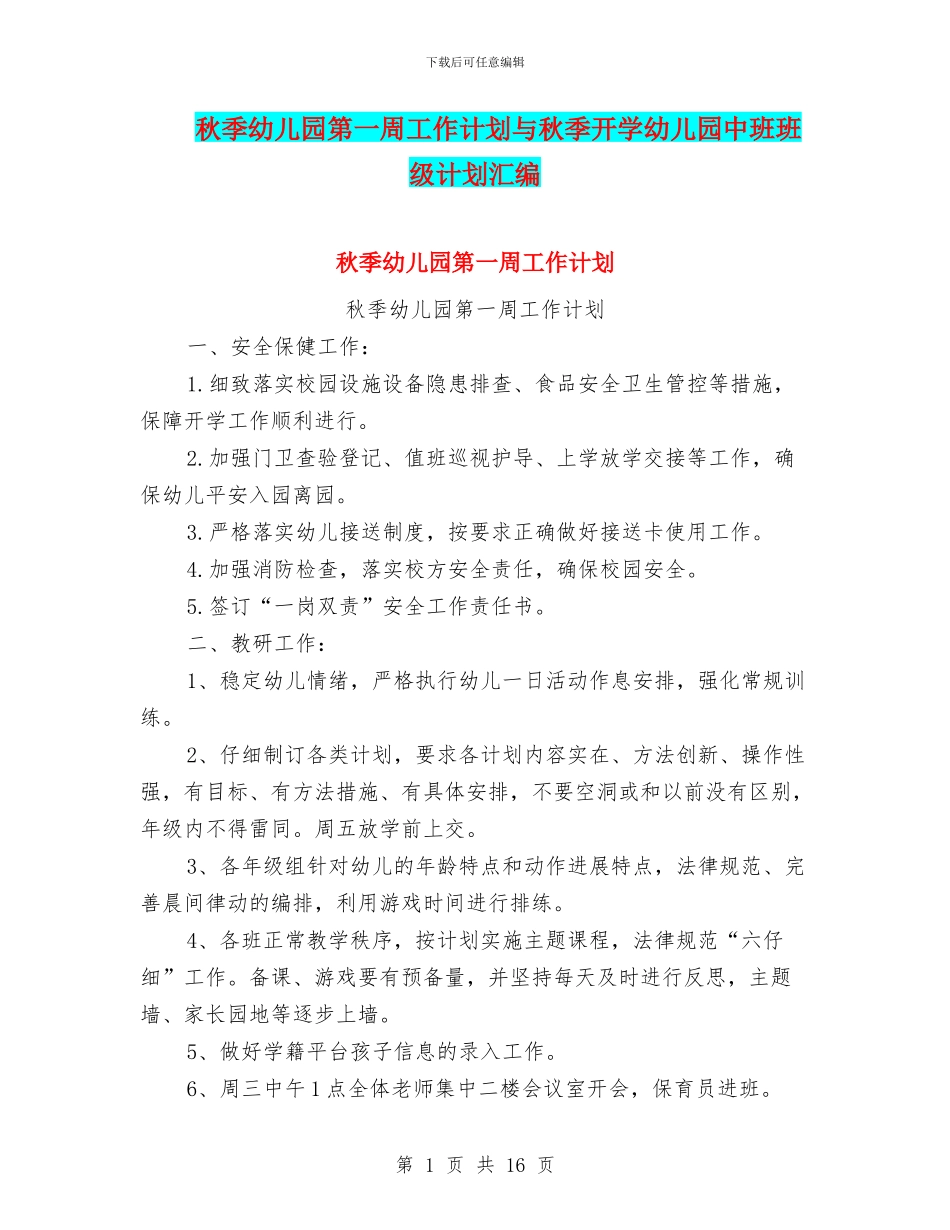 下载后可任意编辑

秋季幼儿园第一周工作计划与秋季开学幼儿园中班班级计划汇编

秋季幼儿园第一周工作计划

秋季幼儿园第一周工作计划

一、安全保健工作：

1.细致落实校园设施设备隐患排查、食品安全卫生管控等措施，保障开学工作顺利进行。

2.加强门卫查验登记、值班巡视护导、上学放学交接等工作，确保幼儿平安入园离园。

3.严格落实幼儿接送制度，按要求正确做好接送卡使用工作。

4.加强消防检查，落实校方安全责任，确保校园安全。

5.签订“一岗双责”安全工作责任书。

二、教研工作：

1、稳定幼儿情绪，严格执行幼儿一日活动作息安排，强化常规训练。

2、仔细制订各类计划，要求各计划内容实在、方法创新、操作性强，有目标、有方法措施、有具体安排，不要空洞或和以前没有区别，年级内不得雷同。周五放学前上交。

3、各年级组针对幼儿的年龄特点和动作进展特点，法律规范、完善晨间律动的编排，利用游戏时间进行排练。

4、各班正常教学秩序，按计划实施主题课程，法律规范“六仔细”工作。备课、游戏要有预备量，并坚持每天及时进行反思，主题墙、家长园地等逐步上墙。

5、做好学籍平台孩子信息的录入工作。

6、周三中午1点全体老师集中二楼会议室开会，保育员进班。

第 1 页 共 16 页